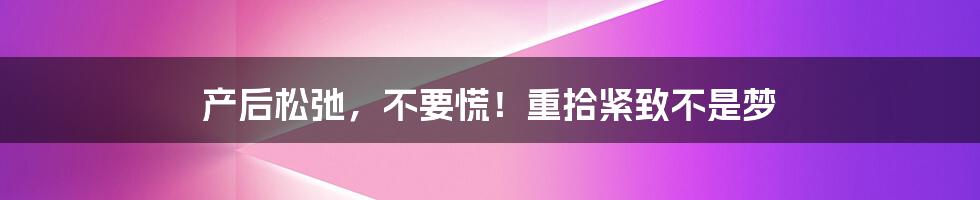 产后松弛，不要慌！重拾紧致不是梦